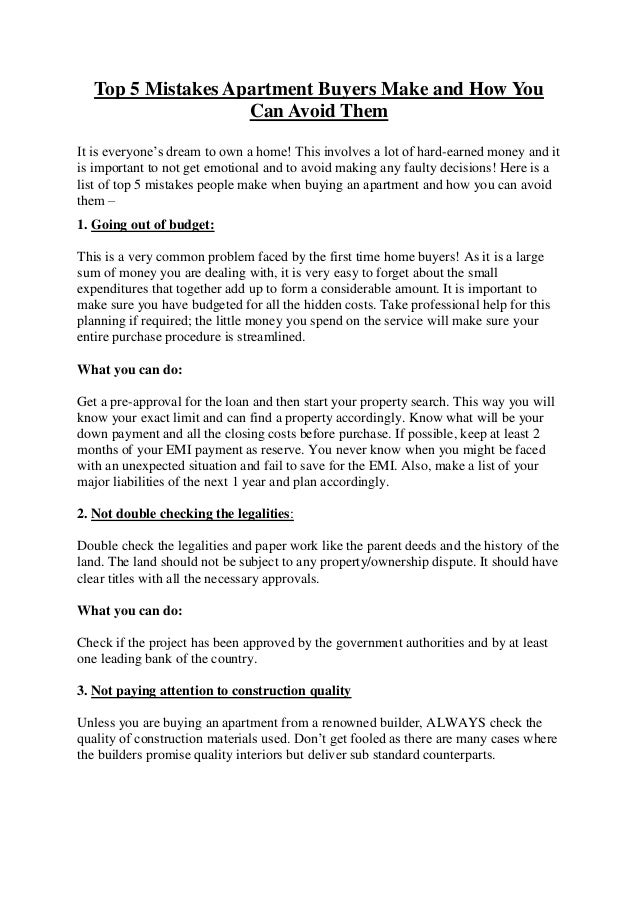 Top 5 Mistakes Apartment Buyers Make and How You Can Avoid Them

It is everyone's dream to own a home! This involves a lot of hard-earned money and it is important to not get emotional and to avoid making any faulty decisions! Here is a list of top 5 mistakes people make when buying an apartment and how you can avoid them –

1. Going out of budget:

This is a very common problem faced by the first time home buyers! As it is a large sum of money you are dealing with, it is very easy to forget about the small expenditures that together add up to form a considerable amount. It is important to make sure you have budgeted for all the hidden costs. Take professional help for this planning if required; the little money you spend on the service will make sure your entire purchase procedure is streamlined.

What you can do:

Get a pre-approval for the loan and then start your property search. This way you will know your exact limit and can find a property accordingly. Know what will be your down payment and all the closing costs before purchase. If possible, keep at least 2 months of your EMI payment as reserve. You never know when you might be faced with an unexpected situation and fail to save for the EMI. Also, make a list of your major liabilities of the next 1 year and plan accordingly.

2. Not double checking the legalities:

Double check the legalities and paper work like the parent deeds and the history of the land. The land should not be subject to any property/ownership dispute. It should have clear titles with all the necessary approvals.

What you can do:

Check if the project has been approved by the government authorities and by at least one leading bank of the country.

3. Not paying attention to construction quality

Unless you are buying an apartment from a renowned builder, ALWAYS check the quality of construction materials used. Don't get fooled as there are many cases where the builders promise quality interiors but deliver sub standard counterparts.